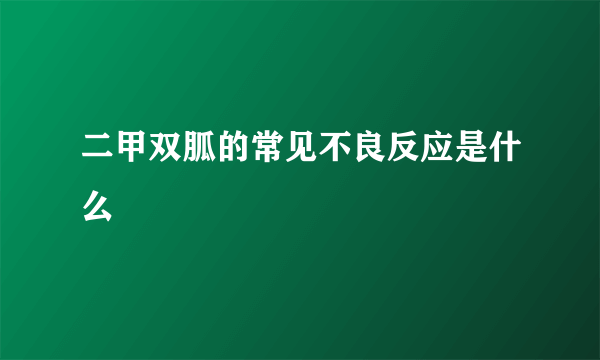 二甲双胍的常见不良反应是什么